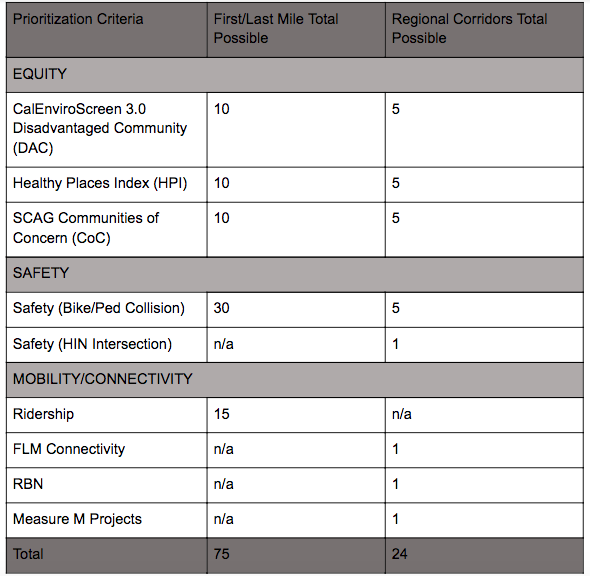 | Prioritization Criteria | First/Last Mile Total Possible | Regional Corridors Total Possible |
|---|---|---|
| EQUITY | | |
| CalEnviroScreen 3.0 Disadvantaged Community (DAC) | 10 | 5 |
| Healthy Places Index (HPI) | 10 | 5 |
| SCAG Communities of Concern (CoC) | 10 | 5 |
| SAFETY | | |
| Safety (Bike/Ped Collision) | 30 | 5 |
| Safety (HIN Intersection) | n/a | 1 |
| MOBILITY/CONNECTIVITY | | |
| Ridership | 15 | n/a |
| FLM Connectivity | n/a | 1 |
| RBN | n/a | 1 |
| Measure M Projects | n/a | 1 |
| Total | 75 | 24 |